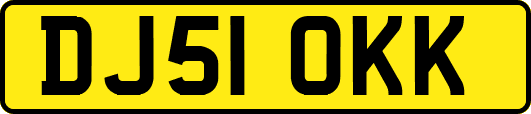 DJ51 OKK